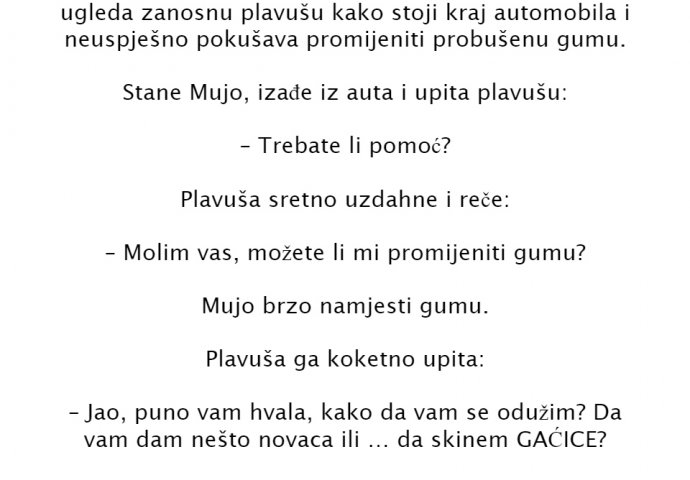 ugleda zanosnu plavušu kako stoji kraj automobila i neuspješno pokušava promijeniti probušenu gumu.

Stane Mujo, izađe iz auta i upita plavušu:

- Trebate li pomoć?

Plavuša sretno uzdahne i reče:

- Molim vas, možete li mi promijeniti gumu?

Mujo brzo namjesti gumu.

Plavuša ga koketno upita:

- Jao, puno vam hvala, kako da vam se odužim? Da vam dam nešto novaca ili … da skinem GAĆICE?